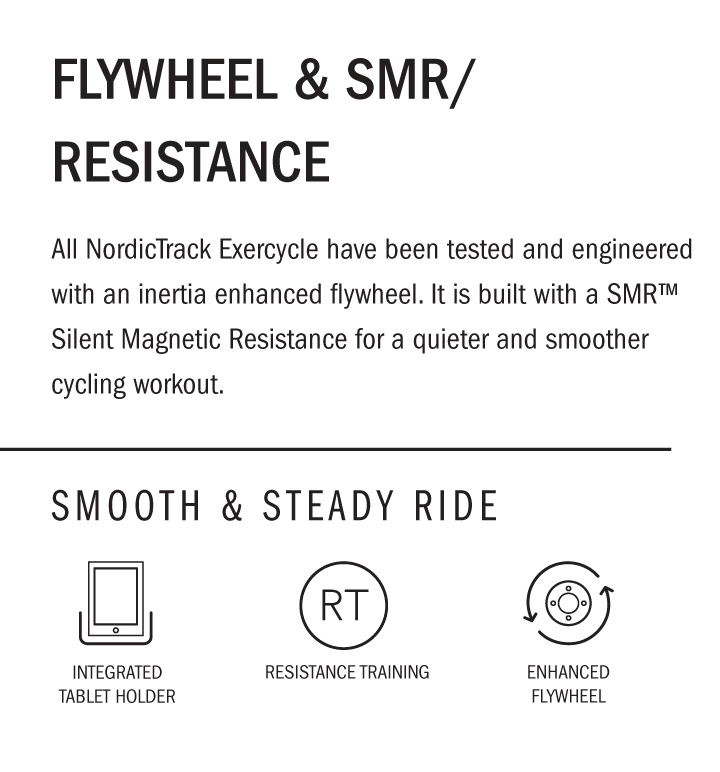 FLYWHEEL & SMR/
RESISTANCE

All NordicTrack Exercycle have been tested and engineered with an inertia enhanced flywheel. It is built with a SMR™ Silent Magnetic Resistance for a quieter and smoother cycling workout.

SMOOTH & STEADY RIDE

INTEGRATED TABLET HOLDER

RT

RESISTANCE TRAINING

ENHANCED FLYWHEEL